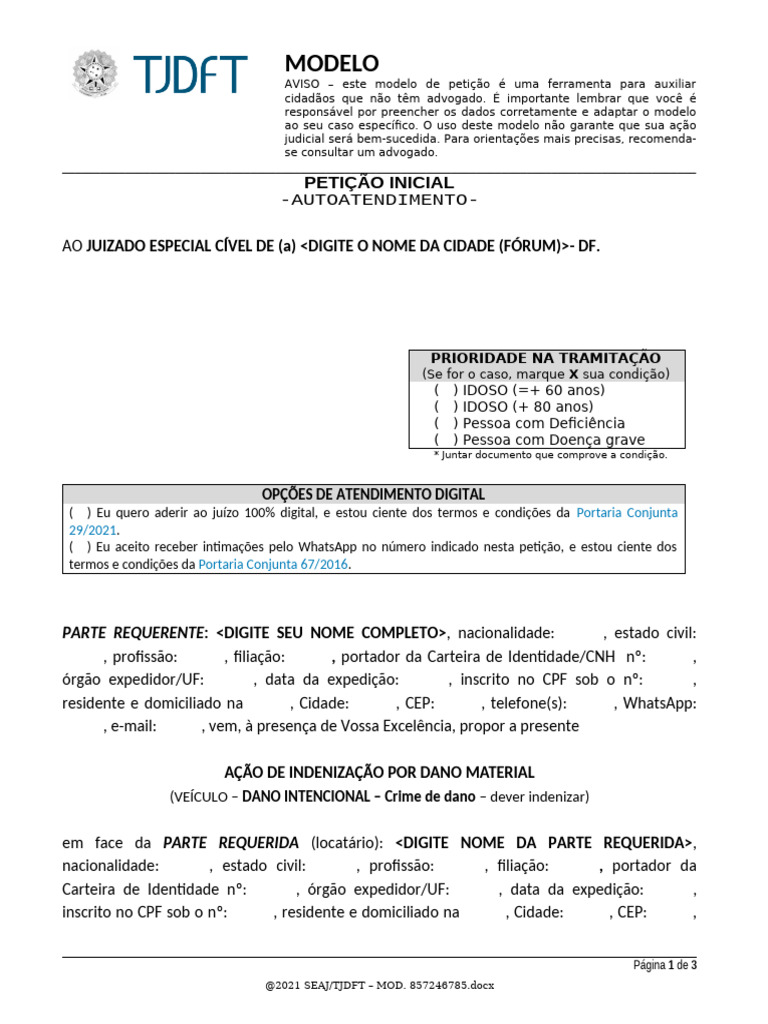 TJDFT

MODELO

AVISO – este modelo de petição é uma ferramenta para auxiliar cidadãos que não têm advogado. É importante lembrar que você é responsável por preencher os dados corretamente e adaptar o modelo ao seu caso específico. O uso deste modelo não garante que sua ação judicial será bem-sucedida. Para orientações mais precisas, recomenda-se consultar um advogado.

PETIÇÃO INICIAL
-AUTOATENDIMENTO-

AO JUIZADO ESPECIAL CÍVEL DE (a) <DIGITE O NOME DA CIDADE (FÓRUM)>- DF.

PRIORIDADE NA TRAMITAÇÃO
(Se for o caso, marque X sua condição)
( ) IDOSO (=+ 60 anos)
( ) IDOSO (+ 80 anos)
( ) Pessoa com Deficiência
( ) Pessoa com Doença grave
* Juntar documento que comprove a condição.

OPÇÕES DE ATENDIMENTO DIGITAL
( ) Eu quero aderir ao juízo 100% digital, e estou ciente dos termos e condições da Portaria Conjunta 29/2021.
( ) Eu aceito receber intimações pelo WhatsApp no número indicado nesta petição, e estou ciente dos termos e condições da Portaria Conjunta 67/2016.

PARTE REQUERENTE: <DIGITE SEU NOME COMPLETO>, nacionalidade: , estado civil: , profissão: , filiação: , portador da Carteira de Identidade/CNH nº: , órgão expedidor/UF: , data da expedição: , inscrito no CPF sob o nº: , residente e domiciliado na , Cidade: , CEP: , telefone(s): , WhatsApp: , e-mail: , vem, à presença de Vossa Excelência, propor a presente

AÇÃO DE INDENIZAÇÃO POR DANO MATERIAL
(VEÍCULO – DANO INTENCIONAL – Crime de dano – dever indenizar)

em face da PARTE REQUERIDA (locatário): <DIGITE NOME DA PARTE REQUERIDA>, nacionalidade: , estado civil: , profissão: , filiação: , portador da Carteira de Identidade nº: , órgão expedidor/UF: , data da expedição: , inscrito no CPF sob o nº: , residente e domiciliado na , Cidade: , CEP: ,

Página 1 de 3

@2021 SEAJ/TJDFT – MOD. 857246785.docx